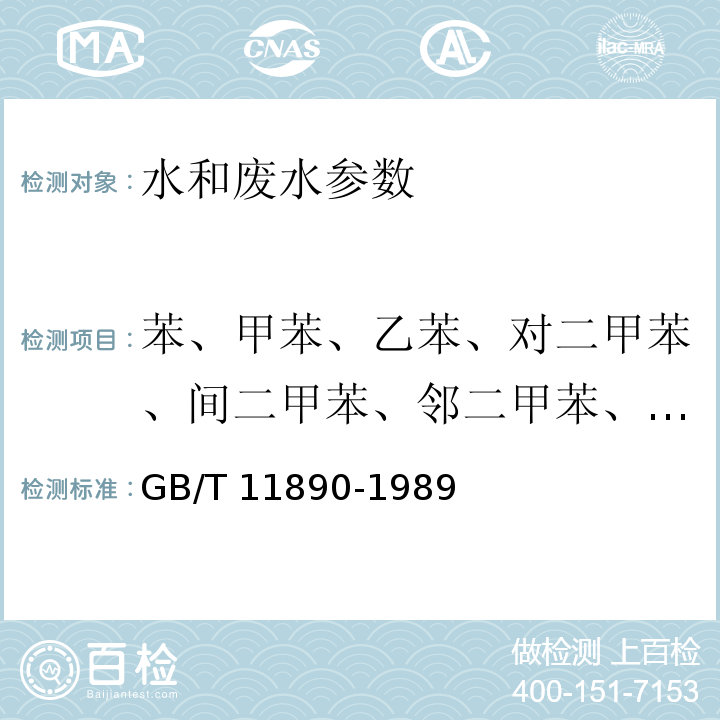 MA CNAS AC ilac-MRA

检测对象：水和废水参数

检测项目：苯、甲苯、乙苯、对二甲苯、间二甲苯、邻二甲苯、…

检测标准：GB/T 11890-1989

百检 Baijiantest.com

做检测 上百检
400-151-7153